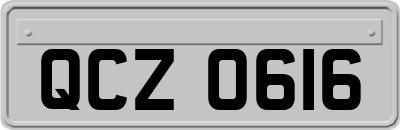 QCZ 0616